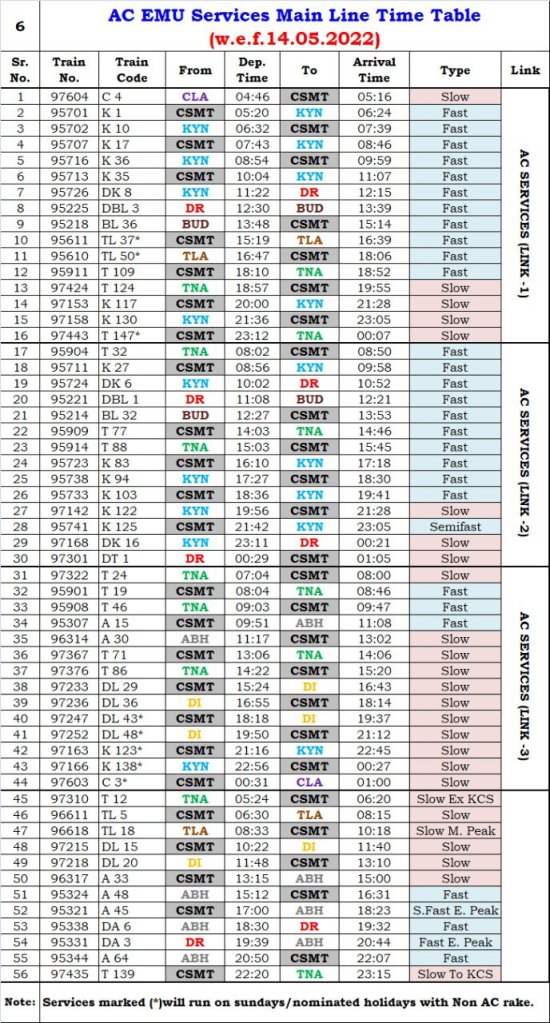 6

AC EMU Services Main Line Time Table
(w.e.f.14.05.2022)

| Sr. No. | Train No. | Train Code | From | Dep. Time | To | Arrival Time | Type | Link |
|---|---|---|---|---|---|---|---|---|
| 1 | 97604 | C 4 | CLA | 04:46 | CSMT | 05:16 | Slow | AC SERVICES (LINK -1) |
| 2 | 95701 | K 1 | CSMT | 05:20 | KYN | 06:24 | Fast | |
| 3 | 95702 | K 10 | KYN | 06:32 | CSMT | 07:39 | Fast | |
| 4 | 95707 | K 17 | CSMT | 07:43 | KYN | 08:46 | Fast | |
| 5 | 95716 | K 36 | KYN | 08:54 | CSMT | 09:59 | Fast | |
| 6 | 95713 | K 35 | CSMT | 10:04 | KYN | 11:07 | Fast | |
| 7 | 95726 | DK 8 | KYN | 11:22 | DR | 12:15 | Fast | |
| 8 | 95225 | DBL 3 | DR | 12:30 | BUD | 13:39 | Fast | |
| 9 | 95218 | BL 36 | BUD | 13:48 | CSMT | 15:14 | Fast | |
| 10 | 95611 | TL 37* | CSMT | 15:19 | TLA | 16:39 | Fast | |
| 11 | 95610 | TL 50* | TLA | 16:47 | CSMT | 18:06 | Fast | |
| 12 | 95911 | T 109 | CSMT | 18:10 | TNA | 18:52 | Fast | |
| 13 | 97424 | T 124 | TNA | 18:57 | CSMT | 19:55 | Slow | |
| 14 | 97153 | K 117 | CSMT | 20:00 | KYN | 21:28 | Slow | |
| 15 | 97158 | K 130 | KYN | 21:36 | CSMT | 23:05 | Slow | |
| 16 | 97443 | T 147* | CSMT | 23:12 | TNA | 00:07 | Slow | |
| 17 | 95904 | T 32 | TNA | 08:02 | CSMT | 08:50 | Fast | AC SERVICES (LINK -2) |
| 18 | 95711 | K 27 | CSMT | 08:56 | KYN | 09:58 | Fast | |
| 19 | 95724 | DK 6 | KYN | 10:02 | DR | 10:52 | Fast | |
| 20 | 95221 | DBL 1 | DR | 11:08 | BUD | 12:21 | Fast | |
| 21 | 95214 | BL 32 | BUD | 12:27 | CSMT | 13:53 | Fast | |
| 22 | 95909 | T 77 | CSMT | 14:03 | TNA | 14:46 | Fast | |
| 23 | 95914 | T 88 | TNA | 15:03 | CSMT | 15:45 | Fast | |
| 24 | 95723 | K 83 | CSMT | 16:10 | KYN | 17:18 | Fast | |
| 25 | 95738 | K 94 | KYN | 17:27 | CSMT | 18:30 | Fast | |
| 26 | 95733 | K 103 | CSMT | 18:36 | KYN | 19:41 | Fast | |
| 27 | 97142 | K 122 | KYN | 19:56 | CSMT | 21:28 | Slow | |
| 28 | 95741 | K 125 | CSMT | 21:42 | KYN | 23:05 | Semifast | |
| 29 | 97168 | DK 16 | KYN | 23:11 | DR | 00:21 | Slow | |
| 30 | 97301 | DT 1 | DR | 00:29 | CSMT | 01:05 | Slow | |
| 31 | 97322 | T 24 | TNA | 07:04 | CSMT | 08:00 | Slow | AC SERVICES (LINK -3) |
| 32 | 95901 | T 19 | CSMT | 08:04 | TNA | 08:46 | Fast | |
| 33 | 95908 | T 46 | TNA | 09:03 | CSMT | 09:47 | Fast | |
| 34 | 95307 | A 15 | CSMT | 09:51 | ABH | 11:08 | Fast | |
| 35 | 96314 | A 30 | ABH | 11:17 | CSMT | 13:02 | Slow | |
| 36 | 97367 | T 71 | CSMT | 13:06 | TNA | 14:06 | Slow | |
| 37 | 97376 | T 86 | TNA | 14:22 | CSMT | 15:20 | Slow | |
| 38 | 97233 | DL 29 | CSMT | 15:24 | DI | 16:43 | Slow | |
| 39 | 97236 | DL 36 | DI | 16:55 | CSMT | 18:14 | Slow | |
| 40 | 97247 | DL 43* | CSMT | 18:18 | DI | 19:37 | Slow | |
| 41 | 97252 | DL 48* | DI | 19:50 | CSMT | 21:12 | Slow | |
| 42 | 97163 | K 123* | CSMT | 21:16 | KYN | 22:45 | Slow | |
| 43 | 97166 | K 138* | KYN | 22:56 | CSMT | 00:27 | Slow | |
| 44 | 97603 | C 3* | CSMT | 00:31 | CLA | 01:00 | Slow | |
| 45 | 97310 | T 12 | TNA | 05:24 | CSMT | 06:20 | Slow Ex KCS | |
| 46 | 96611 | TL 5 | CSMT | 06:30 | TLA | 08:15 | Slow | |
| 47 | 96618 | TL 18 | TLA | 08:33 | CSMT | 10:18 | Slow M. Peak | |
| 48 | 97215 | DL 15 | CSMT | 10:22 | DI | 11:40 | Slow | |
| 49 | 97218 | DL 20 | DI | 11:48 | CSMT | 13:10 | Slow | |
| 50 | 96317 | A 33 | CSMT | 13:15 | ABH | 15:00 | Slow | |
| 51 | 95324 | A 48 | ABH | 15:12 | CSMT | 16:31 | Fast | |
| 52 | 95321 | A 45 | CSMT | 17:00 | ABH | 18:23 | S.Fast E. Peak | |
| 53 | 95338 | DA 6 | ABH | 18:30 | DR | 19:32 | Fast | |
| 54 | 95331 | DA 3 | DR | 19:39 | ABH | 20:44 | Fast E. Peak | |
| 55 | 95344 | A 64 | ABH | 20:50 | CSMT | 22:07 | Fast | |
| 56 | 97435 | T 139 | CSMT | 22:20 | TNA | 23:15 | Slow To KCS | |

Note: Services marked (*)will run on sundays/nominated holidays with Non AC rake.